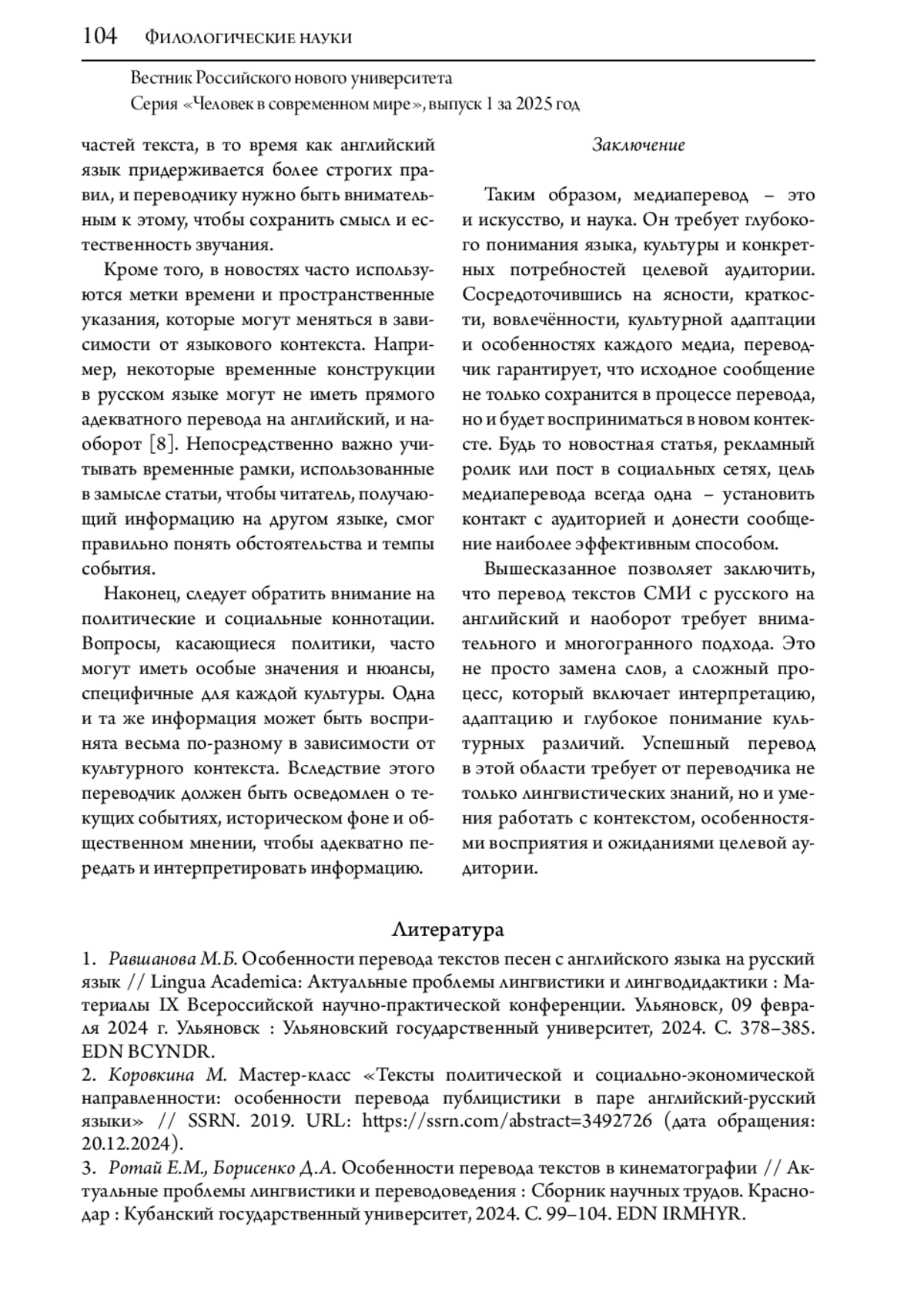 104 Филологические науки

Вестник Российского нового университета
Серия «Человек в современном мире», выпуск 1 за 2025 год

частей текста, в то время как английский язык придерживается более строгих правил, и переводчику нужно быть внимательным к этому, чтобы сохранить смысл и естественность звучания.

Кроме того, в новостях часто используются метки времени и пространственные указания, которые могут меняться в зависимости от языкового контекста. Например, некоторые временные конструкции в русском языке могут не иметь прямого адекватного перевода на английский, и наоборот [8]. Непосредственно важно учитывать временные рамки, использованные в замысле статьи, чтобы читатель, получающий информацию на другом языке, смог правильно понять обстоятельства и темпы события.

Наконец, следует обратить внимание на политические и социальные коннотации. Вопросы, касающиеся политики, часто могут иметь особые значения и нюансы, специфичные для каждой культуры. Одна и та же информация может быть воспринята весьма по-разному в зависимости от культурного контекста. Вследствие этого переводчик должен быть осведомлен о текущих событиях, историческом фоне и общественном мнении, чтобы адекватно передать и интерпретировать информацию.

Заключение

Таким образом, медиаперевод – это и искусство, и наука. Он требует глубокого понимания языка, культуры и конкретных потребностей целевой аудитории. Сосредоточившись на ясности, краткости, вовлечённости, культурной адаптации и особенностях каждого медиа, переводчик гарантирует, что исходное сообщение не только сохранится в процессе перевода, но и будет восприниматься в новом контексте. Будь то новостная статья, рекламный ролик или пост в социальных сетях, цель медиаперевода всегда одна – установить контакт с аудиторией и донести сообщение наиболее эффективным способом.

Вышесказанное позволяет заключить, что перевод текстов СМИ с русского на английский и наоборот требует внимательного и многогранного подхода. Это не просто замена слов, а сложный процесс, который включает интерпретацию, адаптацию и глубокое понимание культурных различий. Успешный перевод в этой области требует от переводчика не только лингвистических знаний, но и умения работать с контекстом, особенностями восприятия и ожиданиями целевой аудитории.

Литература

1. Равшанова М.Б. Особенности перевода текстов песен с английского языка на русский язык // Lingua Academica: Актуальные проблемы лингвистики и лингводидактики : Материалы IX Всероссийской научно-практической конференции. Ульяновск, 09 февраля 2024 г. Ульяновск : Ульяновский государственный университет, 2024. С. 378–385. EDN BCYNDR.
2. Коровкина М. Мастер-класс «Тексты политической и социально-экономической направленности: особенности перевода публицистики в паре английский-русский языки» // SSRN. 2019. URL: https://ssrn.com/abstract=3492726 (дата обращения: 20.12.2024).
3. Ротай Е.М., Борисенко Д.А. Особенности перевода текстов в кинематографии // Актуальные проблемы лингвистики и переводоведения : Сборник научных трудов. Краснодар : Кубанский государственный университет, 2024. С. 99–104. EDN IRMHYR.